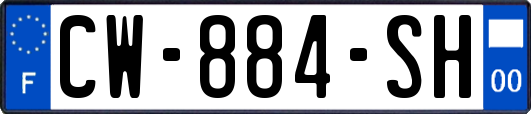 F
CW-884-SH
00